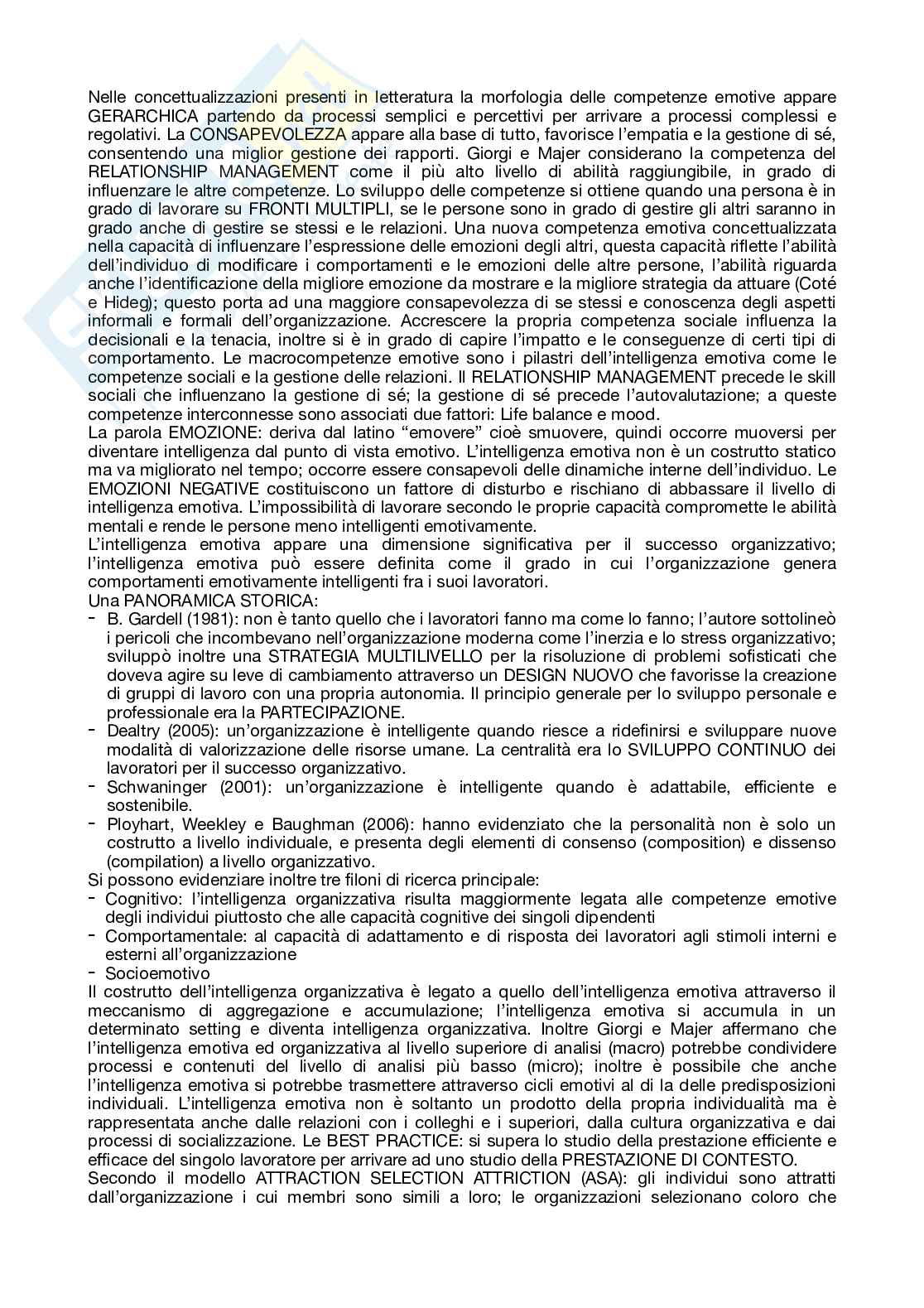 Nelle concettualizzazioni presenti in letteratura la morfologia delle competenze emotive appare GERARCHICA partendo da processi semplici e percettivi per arrivare a processi complessi e regolativi. La CONSAPEVOLEZZA appare alla base di tutto, favorisce l'empatia e la gestione di sé, consentendo una miglior gestione dei rapporti. Giorgi e Majer considerano la competenza del RELATIONSHIP MANAGEMENT come il più alto livello di abilità raggiungibile, in grado di influenzare le altre competenze. Lo sviluppo delle competenze si ottiene quando una persona è in grado di lavorare su FRONTI MULTIPLI, se le persone sono in grado di gestire gli altri saranno in grado anche di gestire se stessi e le relazioni. Una nuova competenza emotiva concettualizzata nella capacità di influenzare l'espressione delle emozioni degli altri, questa capacità riflette l'abilità dell'individuo di modificare i comportamenti e le emozioni delle altre persone, l'abilità riguarda anche l'identificazione della migliore emozione da mostrare e la migliore strategia da attuare (Coté e Hideg); questo porta ad una maggiore consapevolezza di se stessi e conoscenza degli aspetti informali e formali dell'organizzazione. Accrescere la propria competenza sociale influenza la decisionali e la tenacia, inoltre si è in grado di capire l'impatto e le conseguenze di certi tipi di comportamento. Le macrocompetenze emotive sono i pilastri dell'intelligenza emotiva come le competenze sociali e la gestione delle relazioni. Il RELATIONSHIP MANAGEMENT precede le skill sociali che influenzano la gestione di sé; la gestione di sé precede l'autovalutazione; a queste competenze interconnesse sono associati due fattori: Life balance e mood.
La parola EMOZIONE: deriva dal latino "emovere" cioè smuovere, quindi occorre muoversi per diventare intelligenza dal punto di vista emotivo. L'intelligenza emotiva non è un costrutto statico ma va migliorato nel tempo; occorre essere consapevoli delle dinamiche interne dell'individuo. Le EMOZIONI NEGATIVE costituiscono un fattore di disturbo e rischiano di abbassare il livello di intelligenza emotiva. L'impossibilità di lavorare secondo le proprie capacità compromette le abilità mentali e rende le persone meno intelligenti emotivamente.
L'intelligenza emotiva appare una dimensione significativa per il successo organizzativo; l'intelligenza emotiva può essere definita come il grado in cui l'organizzazione genera comportamenti emotivamente intelligenti fra i suoi lavoratori.
Una PANORAMICA STORICA:
- B. Gardell (1981): non è tanto quello che i lavoratori fanno ma come lo fanno; l'autore sottolineò i pericoli che incombevano nell'organizzazione moderna come l'inerzia e lo stress organizzativo; sviluppò inoltre una STRATEGIA MULTILIVELLO per la risoluzione di problemi sofisticati che doveva agire su leve di cambiamento attraverso un DESIGN NUOVO che favorisse la creazione di gruppi di lavoro con una propria autonomia. Il principio generale per lo sviluppo personale e professionale era la PARTECIPAZIONE.
- Dealtry (2005): un'organizzazione è intelligente quando riesce a ridefinirsi e sviluppare nuove modalità di valorizzazione delle risorse umane. La centralità era lo SVILUPPO CONTINUO dei lavoratori per il successo organizzativo.
- Schwaninger (2001): un'organizzazione è intelligente quando è adattabile, efficiente e sostenibile.
- Ployhart, Weekley e Baughman (2006): hanno evidenziato che la personalità non è solo un costrutto a livello individuale, e presenta degli elementi di consenso (composition) e dissenso (compilation) a livello organizzativo.
Si possono evidenziare inoltre tre filoni di ricerca principale:
- Cognitivo: l'intelligenza organizzativa risulta maggiormente legata alle competenze emotive degli individui piuttosto che alle capacità cognitive dei singoli dipendenti
- Comportamentale: al capacità di adattamento e di risposta dei lavoratori agli stimoli interni e esterni all'organizzazione
- Socioemotivo
Il costrutto dell'intelligenza organizzativa è legato a quello dell'intelligenza emotiva attraverso il meccanismo di aggregazione e accumulazione; l'intelligenza emotiva si accumula in un determinato setting e diventa intelligenza organizzativa. Inoltre Giorgi e Majer affermano che l'intelligenza emotiva ed organizzativa al livello superiore di analisi (macro) potrebbe condividere processi e contenuti del livello di analisi più basso (micro); inoltre è possibile che anche l'intelligenza emotiva si potrebbe trasmettere attraverso cicli emotivi al di la delle predisposizioni individuali. L'intelligenza emotiva non è soltanto un prodotto della propria individualità ma è rappresentata anche dalle relazioni con i colleghi e i superiori, dalla cultura organizzativa e dai processi di socializzazione. Le BEST PRACTICE: si supera lo studio della prestazione efficiente e efficace del singolo lavoratore per arrivare ad uno studio della PRESTAZIONE DI CONTESTO.
Secondo il modello ATTRACTION SELECTION ATTRICTION (ASA): gli individui sono attratti dall'organizzazione i cui membri sono simili a loro; le organizzazioni selezionano coloro che